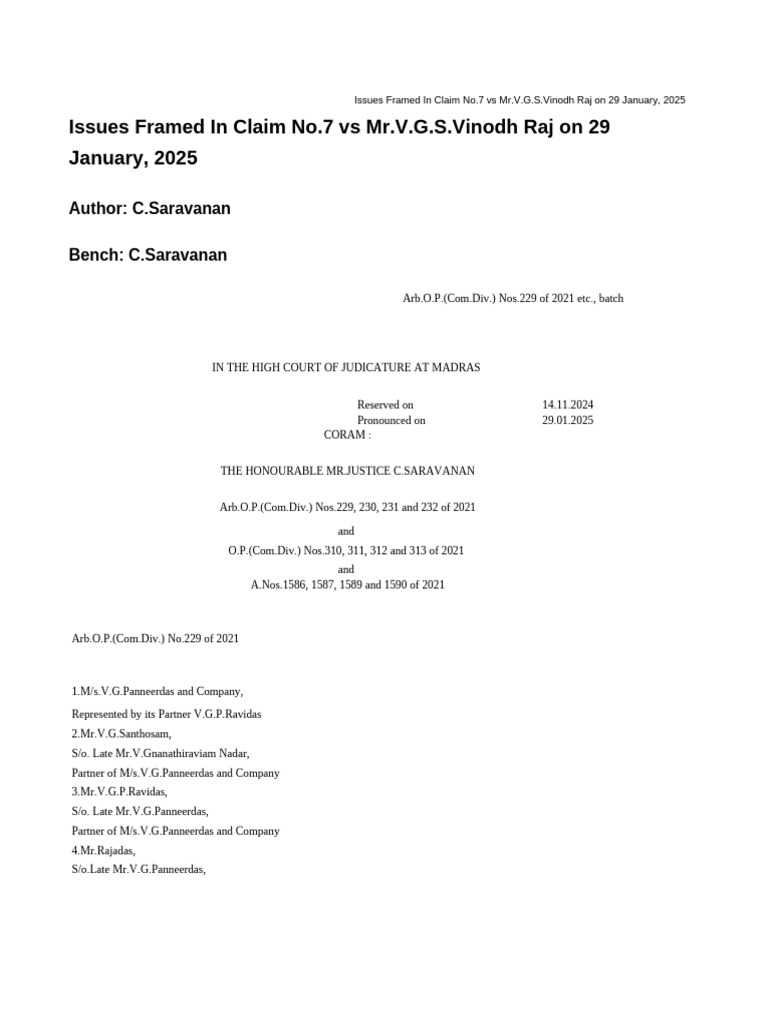 Issues Framed In Claim No.7 vs Mr.V.G.S.Vinodh Raj on 29 January, 2025

Issues Framed In Claim No.7 vs Mr.V.G.S.Vinodh Raj on 29 January, 2025

Author: C.Saravanan

Bench: C.Saravanan

Arb.O.P.(Com.Div.) Nos.229 of 2021 etc., batch

IN THE HIGH COURT OF JUDICATURE AT MADRAS

Reserved on 14.11.2024
Pronounced on 29.01.2025
CORAM :

THE HONOURABLE MR.JUSTICE C.SARAVANAN

Arb.O.P.(Com.Div.) Nos.229, 230, 231 and 232 of 2021

and

O.P.(Com.Div.) Nos.310, 311, 312 and 313 of 2021

and

A.Nos.1586, 1587, 1589 and 1590 of 2021

Arb.O.P.(Com.Div.) No.229 of 2021

1.M/s.V.G.Panneerdas and Company,
Represented by its Partner V.G.P.Ravidas
2.Mr.V.G.Santhosam,
S/o. Late Mr.V.Gnanathiraviam Nadar,
Partner of M/s.V.G.Panneerdas and Company
3.Mr.V.G.P.Ravidas,
S/o. Late Mr.V.G.Panneerdas,
Partner of M/s.V.G.Panneerdas and Company
4.Mr.Rajadas,
S/o.Late Mr.V.G.Panneerdas,